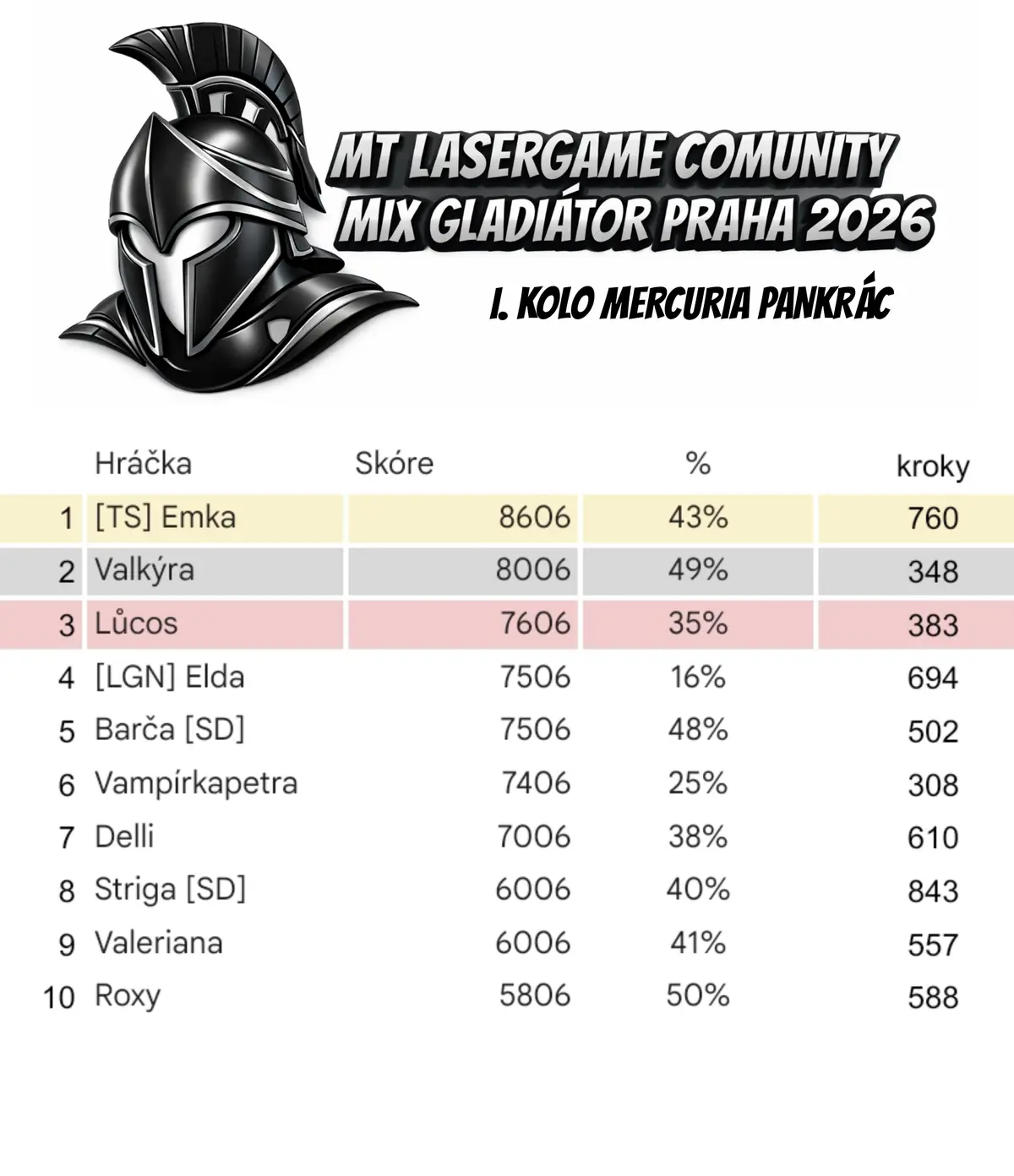 MT LASERGAME COMUNITY
MIX GLADIÁTOR PRAHA 2026

I. KOLO MERCURIA PANKRÁC

| | Hráčka | Skóre | % | kroky |
|---|---|---|---|---|
| 1 | [TS] Emka | 8606 | 43% | 760 |
| 2 | Valkýra | 8006 | 49% | 348 |
| 3 | Lůcos | 7606 | 35% | 383 |
| 4 | [LGN] Elda | 7506 | 16% | 694 |
| 5 | Barča [SD] | 7506 | 48% | 502 |
| 6 | Vampírkapetra | 7406 | 25% | 308 |
| 7 | Delli | 7006 | 38% | 610 |
| 8 | Striga [SD] | 6006 | 40% | 843 |
| 9 | Valeriana | 6006 | 41% | 557 |
| 10 | Roxy | 5806 | 50% | 588 |